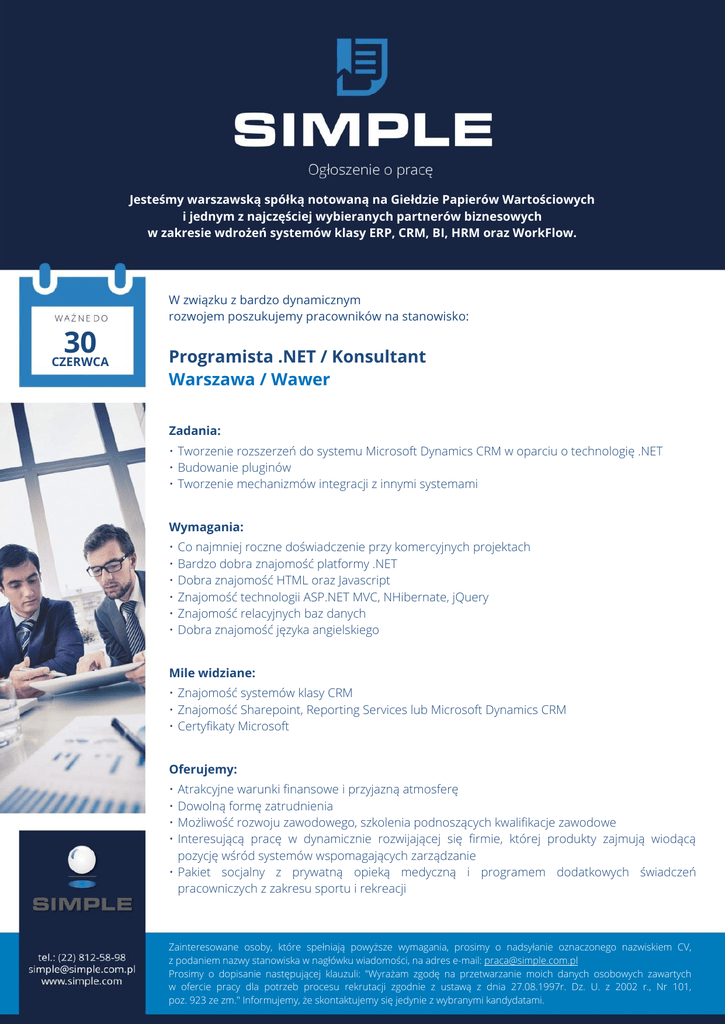 SIMPLE

Ogłoszenie o pracę

Jesteśmy warszawską spółką notowaną na Giełdzie Papierów Wartościowych i jednym z najczęściej wybieranych partnerów biznesowych w zakresie wdrożeń systemów klasy ERP, CRM, BI, HRM oraz WorkFlow.

WAŻNE DO
30
CZERWCA

W związku z bardzo dynamicznym rozwojem poszukujemy pracowników na stanowisko:

Programista .NET / Konsultant
Warszawa / Wawer

Zadania:
• Tworzenie rozszerzeń do systemu Microsoft Dynamics CRM w oparciu o technologię .NET
• Budowanie pluginów
• Tworzenie mechanizmów integracji z innymi systemami

Wymagania:
• Co najmniej roczne doświadczenie przy komercyjnych projektach
• Bardzo dobra znajomość platformy .NET
• Dobra znajomość HTML oraz Javascript
• Znajomość technologii ASP.NET MVC, NHibernate, jQuery
• Znajomość relacyjnych baz danych
• Dobra znajomość języka angielskiego

Mile widziane:
• Znajomość systemów klasy CRM
• Znajomość Sharepoint, Reporting Services lub Microsoft Dynamics CRM
• Certyfikaty Microsoft

Oferujemy:
• Atrakcyjne warunki finansowe i przyjazną atmosferę
• Dowolną formę zatrudnienia
• Możliwość rozwoju zawodowego, szkolenia podnoszących kwalifikacje zawodowe
• Interesującą pracę w dynamicznie rozwijającej się firmie, której produkty zajmują wiodącą pozycję wśród systemów wspomagających zarządzanie
• Pakiet socjalny z prywatną opieką medyczną i programem dodatkowych świadczeń pracowniczych z zakresu sportu i rekreacji

SIMPLE

tel.: (22) 812-58-98
simple@simple.com.pl
www.simple.com

Zainteresowane osoby, które spełniają powyższe wymagania, prosimy o nadsyłanie oznaczonego nazwiskiem CV, z podaniem nazwy stanowiska w nagłówku wiadomości, na adres e-mail: praca@simple.com.pl
Prosimy o dopisanie następującej klauzuli: "Wyrażam zgodę na przetwarzanie moich danych osobowych zawartych w ofercie pracy dla potrzeb procesu rekrutacji zgodnie z ustawą z dnia 27.08.1997r. Dz. U. z 2002 r., Nr 101, poz. 923 ze zm." Informujemy, że skontaktujemy się jedynie z wybranymi kandydatami.